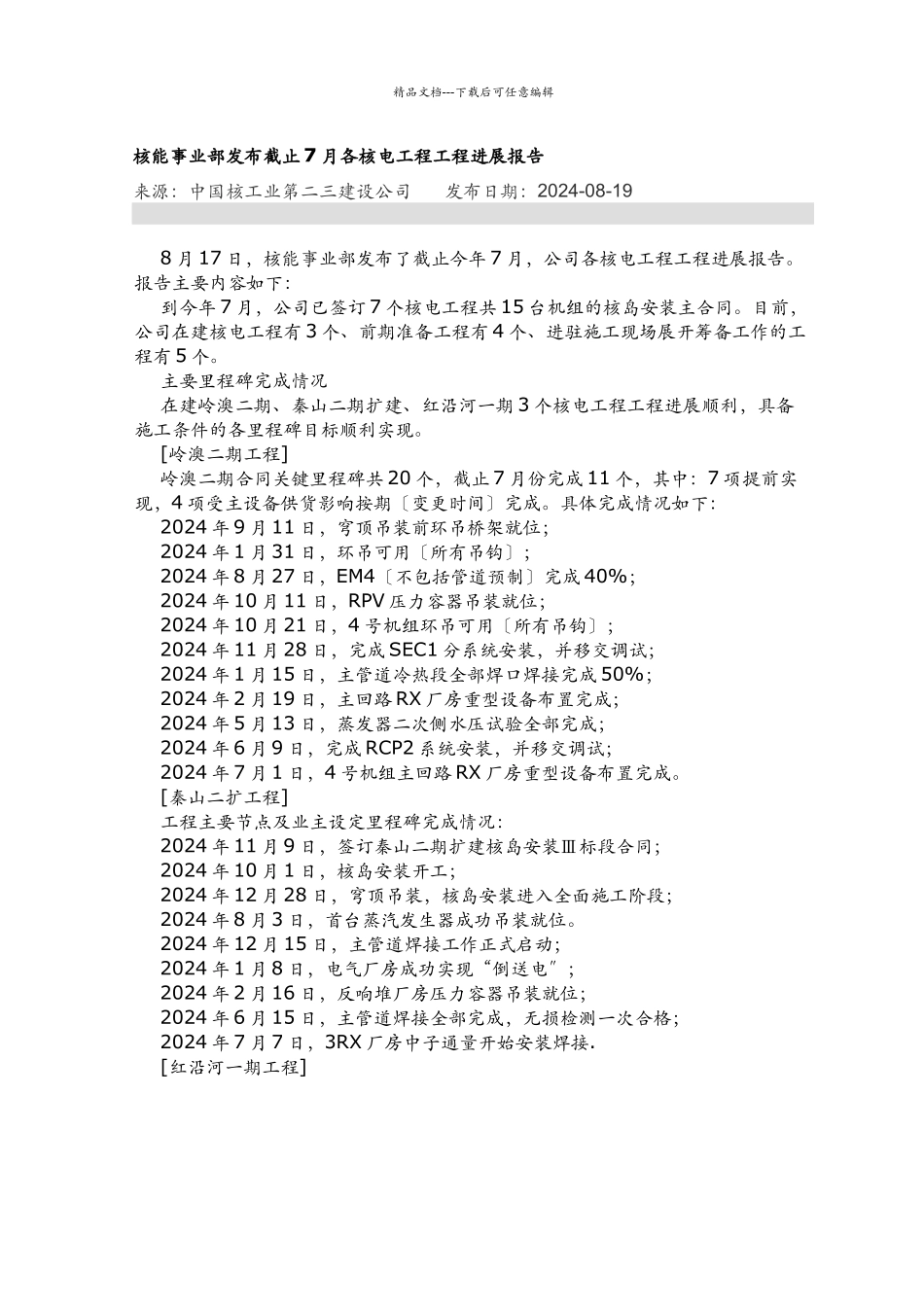 精品文档---下载后可任意编辑

核能事业部发布截止7月各核电工程工程进展报告

来源：中国核工业第二三建设公司　　发布日期：2024-08-19

8月17日，核能事业部发布了截止今年7月，公司各核电工程工程进展报告。报告主要内容如下：

到今年7月，公司已签订7个核电工程共15台机组的核岛安装主合同。目前，公司在建核电工程有3个、前期准备工程有4个、进驻施工现场展开筹备工作的工程有5个。

主要里程碑完成情况

在建岭澳二期、秦山二期扩建、红沿河一期3个核电工程工程进展顺利，具备施工条件的各里程碑目标顺利实现。

[岭澳二期工程]

岭澳二期合同关键里程碑共20个，截止7月份完成11个，其中：7项提前实现，4项受主设备供货影响按期〔变更时间〕完成。具体完成情况如下：

2024年9月11日，穹顶吊装前环吊桥架就位；

2024年1月31日，环吊可用〔所有吊钩〕；

2024年8月27日，EM4〔不包括管道预制〕完成40%；

2024年10月11日，RPV压力容器吊装就位；

2024年10月21日，4号机组环吊可用〔所有吊钩〕；

2024年11月28日，完成SEC1分系统安装，并移交调试；

2024年1月15日，主管道冷热段全部焊口焊接完成50%；

2024年2月19日，主回路RX厂房重型设备布置完成；

2024年5月13日，蒸发器二次侧水压试验全部完成；

2024年6月9日，完成RCP2系统安装，并移交调试；

2024年7月1日，4号机组主回路RX厂房重型设备布置完成。

[秦山二扩工程]

工程主要节点及业主设定里程碑完成情况：

2024年11月9日，签订秦山二期扩建核岛安装Ⅲ标段合同；

2024年10月1日，核岛安装开工；

2024年12月28日，穹顶吊装，核岛安装进入全面施工阶段；

2024年8月3日，首台蒸汽发生器成功吊装就位。

2024年12月15日，主管道焊接工作正式启动；

2024年1月8日，电气厂房成功实现“倒送电”；

2024年2月16日，反响堆厂房压力容器吊装就位；

2024年6月15日，主管道焊接全部完成，无损检测一次合格；

2024年7月7日，3RX厂房中子通量开始安装焊接.

[红沿河一期工程]